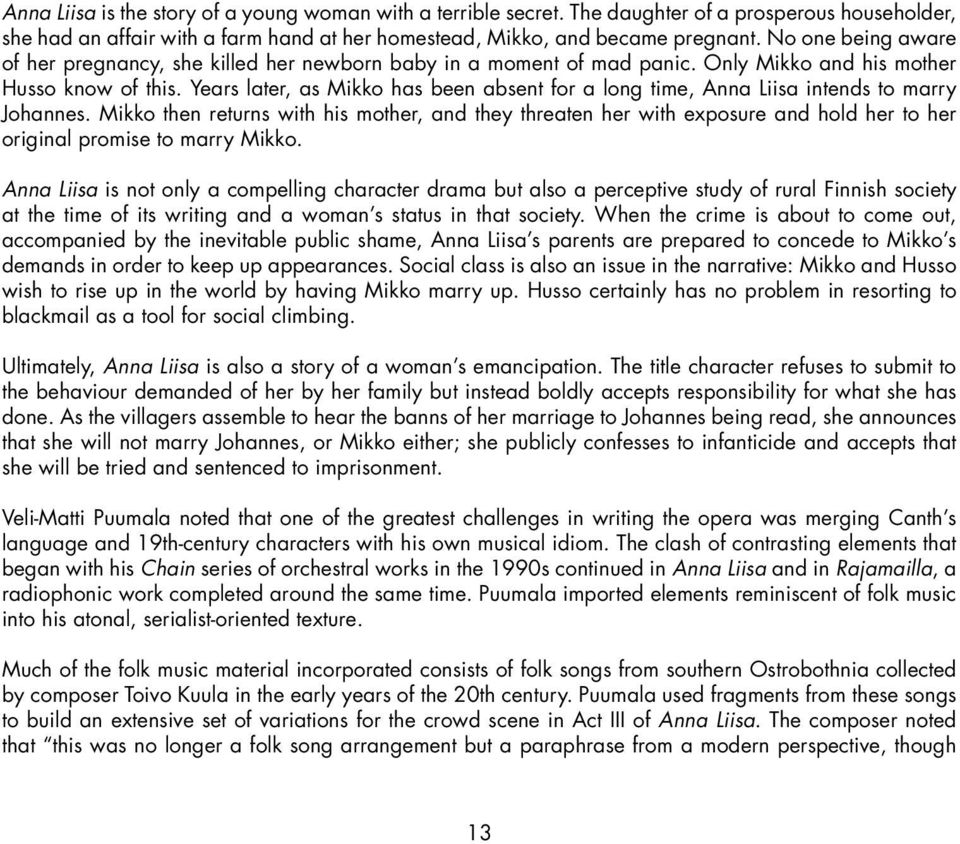 Anna Liisa is the story of a young woman with a terrible secret. The daughter of a prosperous householder, she had an affair with a farm hand at her homestead, Mikko, and became pregnant. No one being aware of her pregnancy, she killed her newborn baby in a moment of mad panic. Only Mikko and his mother Husso know of this. Years later, as Mikko has been absent for a long time, Anna Liisa intends to marry Johannes. Mikko then returns with his mother, and they threaten her with exposure and hold her to her original promise to marry Mikko.

Anna Liisa is not only a compelling character drama but also a perceptive study of rural Finnish society at the time of its writing and a woman's status in that society. When the crime is about to come out, accompanied by the inevitable public shame, Anna Liisa's parents are prepared to concede to Mikko's demands in order to keep up appearances. Social class is also an issue in the narrative: Mikko and Husso wish to rise up in the world by having Mikko marry up. Husso certainly has no problem in resorting to blackmail as a tool for social climbing.

Ultimately, Anna Liisa is also a story of a woman's emancipation. The title character refuses to submit to the behaviour demanded of her by her family but instead boldly accepts responsibility for what she has done. As the villagers assemble to hear the banns of her marriage to Johannes being read, she announces that she will not marry Johannes, or Mikko either; she publicly confesses to infanticide and accepts that she will be tried and sentenced to imprisonment.

Veli-Matti Puumala noted that one of the greatest challenges in writing the opera was merging Canth's language and 19th-century characters with his own musical idiom. The clash of contrasting elements that began with his Chain series of orchestral works in the 1990s continued in Anna Liisa and in Rajamailla, a radiophonic work completed around the same time. Puumala imported elements reminiscent of folk music into his atonal, serialist-oriented texture.

Much of the folk music material incorporated consists of folk songs from southern Ostrobothnia collected by composer Toivo Kuula in the early years of the 20th century. Puumala used fragments from these songs to build an extensive set of variations for the crowd scene in Act III of Anna Liisa. The composer noted that "this was no longer a folk song arrangement but a paraphrase from a modern perspective, though

13